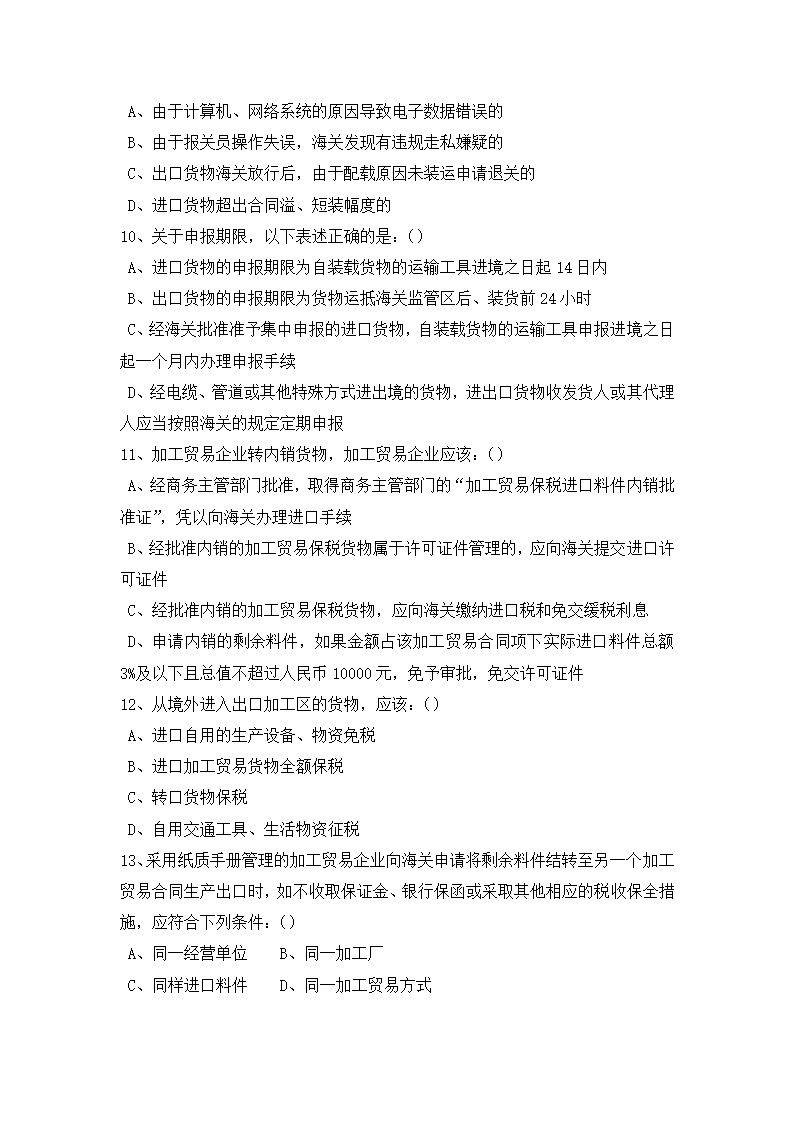 A、由于计算机、网络系统的原因导致电子数据错误的

B、由于报关员操作失误，海关发现有违规走私嫌疑的

C、出口货物海关放行后，由于配载原因未装运申请退关的

D、进口货物超出合同溢、短装幅度的

10、关于申报期限，以下表述正确的是：()

A、进口货物的申报期限为自装载货物的运输工具进境之日起 14 日内

B、出口货物的申报期限为货物运抵海关监管区后、装货前 24 小时

C、经海关批准准予集中申报的进口货物，自装载货物的运输工具申报进境之日起一个月内办理申报手续

D、经电缆、管道或其他特殊方式进出境的货物，进出口货物收发货人或其代理人应当按照海关的规定定期申报

11、加工贸易企业转内销货物，加工贸易企业应该：()

A、经商务主管部门批准，取得商务主管部门的“加工贸易保税进口料件内销批准证”，凭以向海关办理进口手续

B、经批准内销的加工贸易保税货物属于许可证件管理的，应向海关提交进口许可证件

C、经批准内销的加工贸易保税货物，应向海关缴纳进口税和免交缓税利息

D、申请内销的剩余料件，如果金额占该加工贸易合同项下实际进口料件总额 3%及以下且总值不超过人民币 10000 元，免予审批，免交许可证件

12、从境外进入出口加工区的货物，应该：()

A、进口自用的生产设备、物资免税

B、进口加工贸易货物全额保税

C、转口货物保税

D、自用交通工具、生活物资征税

13、采用纸质手册管理的加工贸易企业向海关申请将剩余料件结转至另一个加工贸易合同生产出口时，如不收取保证金、银行保函或采取其他相应的税收保全措施，应符合下列条件：()

A、同一经营单位　B、同一加工厂

C、同样进口料件　D、同一加工贸易方式